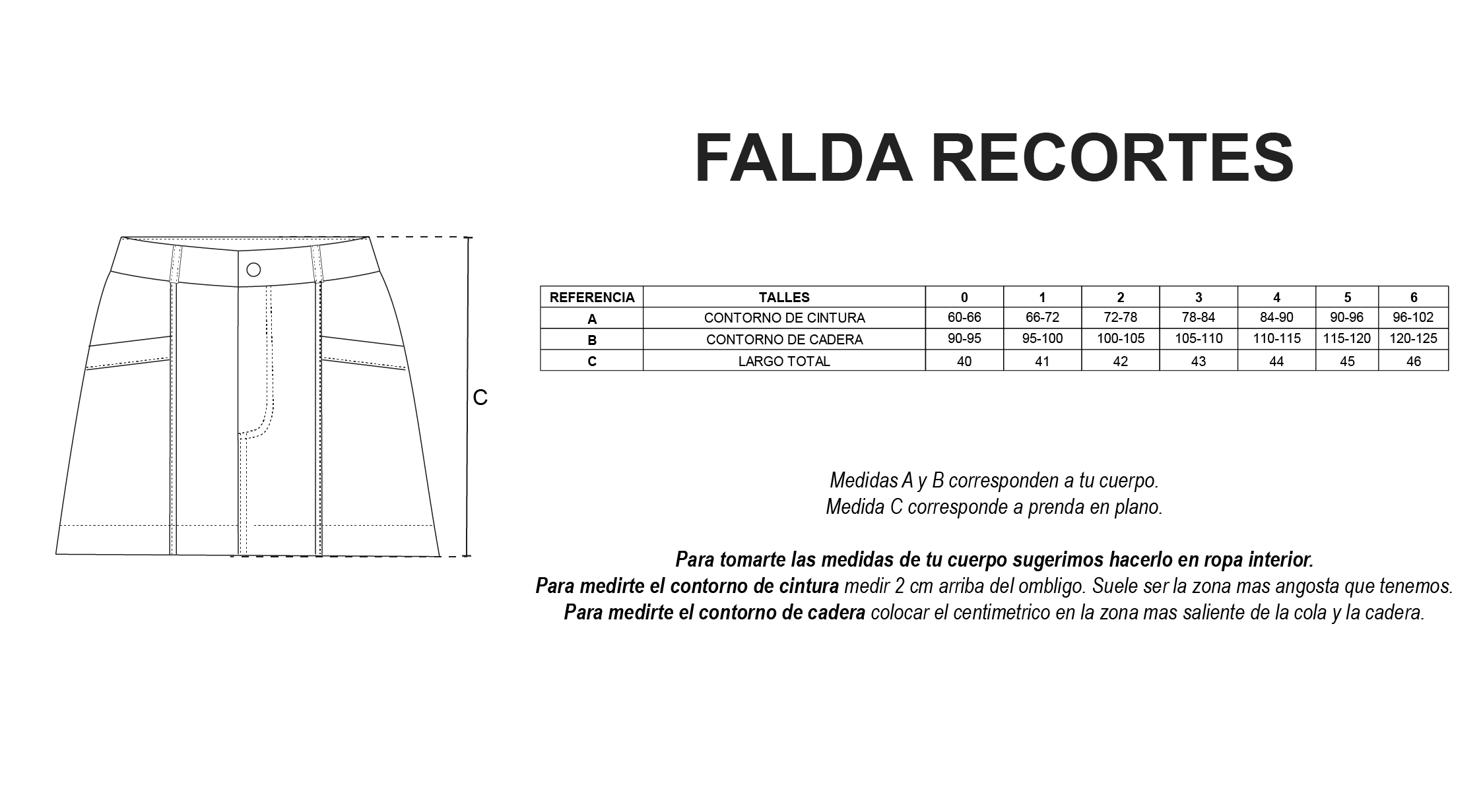 FALDA RECORTES

C

| REFERENCIA | TALLES | 0 | 1 | 2 | 3 | 4 | 5 | 6 |
|---|---|---|---|---|---|---|---|---|
| A | CONTORNO DE CINTURA | 60-66 | 66-72 | 72-78 | 78-84 | 84-90 | 90-96 | 96-102 |
| B | CONTORNO DE CADERA | 90-95 | 95-100 | 100-105 | 105-110 | 110-115 | 115-120 | 120-125 |
| C | LARGO TOTAL | 40 | 41 | 42 | 43 | 44 | 45 | 46 |

Medidas A y B corresponden a tu cuerpo.
Medida C corresponde a prenda en plano.

Para tomarte las medidas de tu cuerpo sugerimos hacerlo en ropa interior.
Para medirte el contorno de cintura medir 2 cm arriba del ombligo. Suele ser la zona mas angosta que tenemos.
Para medirte el contorno de cadera colocar el centimetrico en la zona mas saliente de la cola y la cadera.